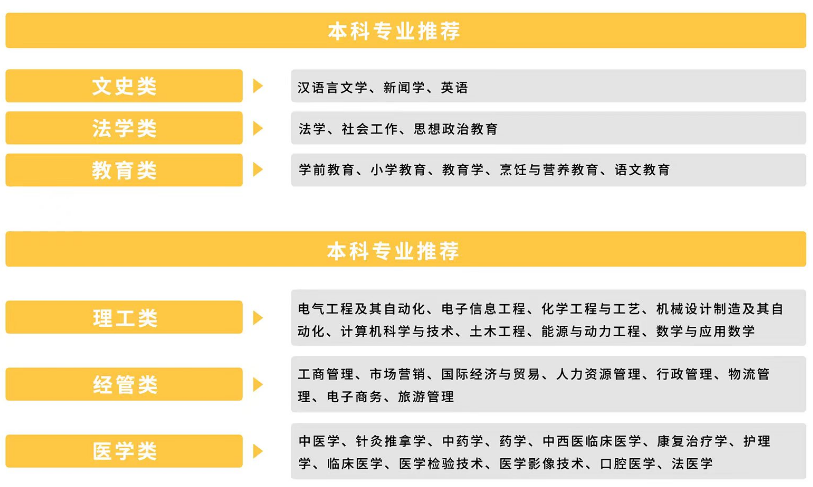 本科专业推荐

文史类
汉语言文学、新闻学、英语

法学类
法学、社会工作、思想政治教育

教育类
学前教育、小学教育、教育学、烹饪与营养教育、语文教育

本科专业推荐

理工类
电气工程及其自动化、电子信息工程、化学工程与工艺、机械设计制造及其自动化、计算机科学与技术、土木工程、能源与动力工程、数学与应用数学

经管类
工商管理、市场营销、国际经济与贸易、人力资源管理、行政管理、物流管理、电子商务、旅游管理

医学类
中医学、针灸推拿学、中药学、药学、中西医临床医学、康复治疗学、护理学、临床医学、医学检验技术、医学影像技术、口腔医学、法医学